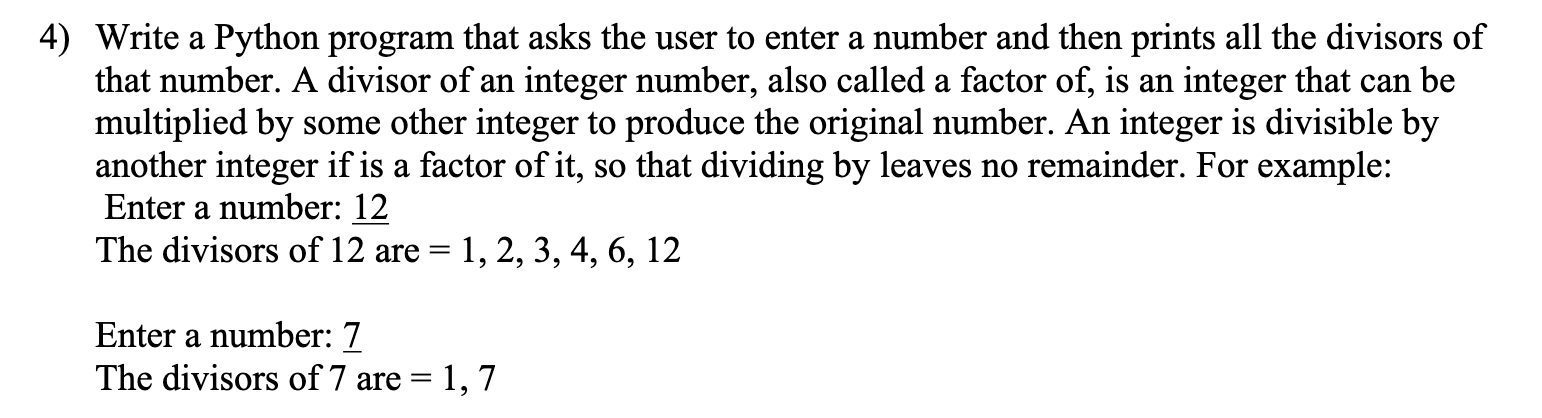 4) Write a Python program that asks the user to enter a number and then prints all the divisors of that number. A divisor of an integer number, also called a factor of, is an integer that can be multiplied by some other integer to produce the original number. An integer is divisible by another integer if is a factor of it, so that dividing by leaves no remainder. For example:
Enter a number: 12
The divisors of 12 are = 1, 2, 3, 4, 6, 12

Enter a number: 7
The divisors of 7 are = 1, 7